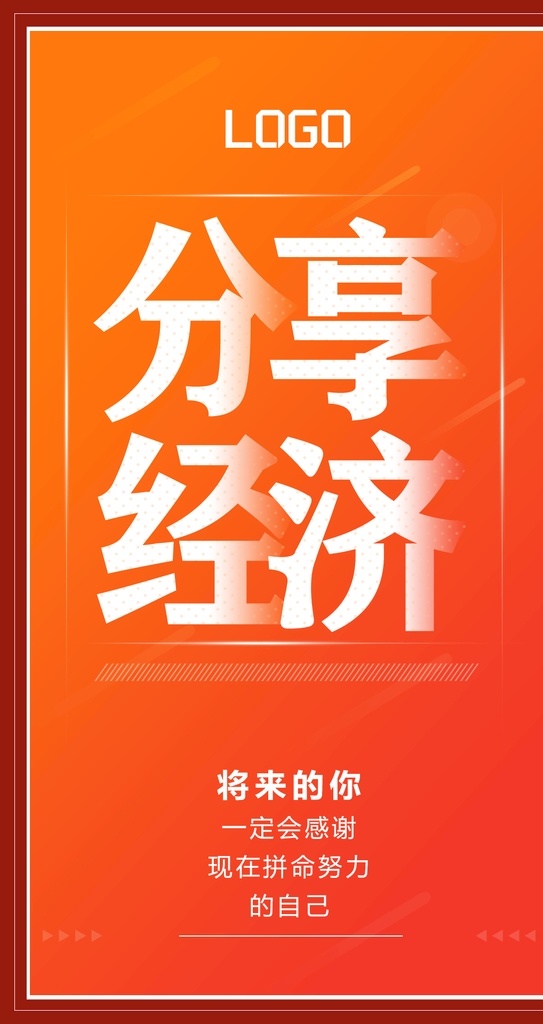 LOGO

分享
经济

将来的你
一定会感谢
现在拼命努力
的自己